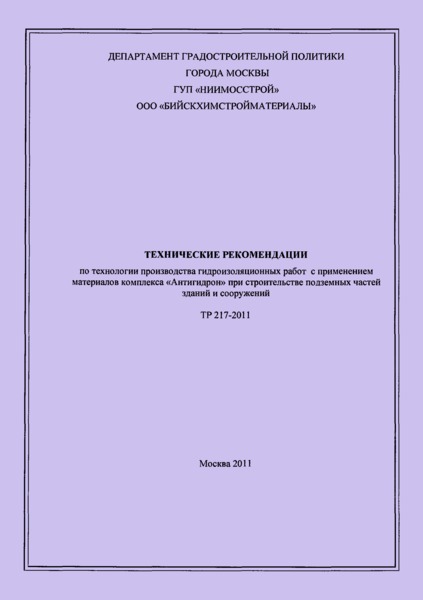 ДЕПАРТАМЕНТ ГРАДОСТРОИТЕЛЬНОЙ ПОЛИТИКИ
ГОРОДА МОСКВЫ
ГУП «НИИМОССТРОЙ»
ООО «БИЙСКХИМСТРОЙМАТЕРИАЛЫ»

ТЕХНИЧЕСКИЕ РЕКОМЕНДАЦИИ
по технологии производства гидроизоляционных работ с применением материалов комплекса «Антигидрон» при строительстве подземных частей зданий и сооружений

ТР 217-2011

Москва 2011